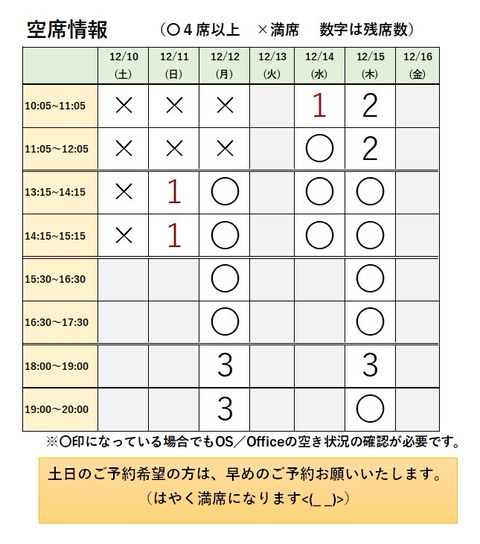 空席情報　（〇４席以上　×満席　数字は残席数）

| | 12/10 (土) | 12/11 (日) | 12/12 (月) | 12/13 (火) | 12/14 (水) | 12/15 (木) | 12/16 (金) |
|---|---|---|---|---|---|---|---|
| 10:05~11:05 | × | × | × | | 1 | 2 | |
| 11:05~12:05 | × | × | × | | 〇 | 2 | |
| 13:15~14:15 | × | 1 | 〇 | | 〇 | 〇 | |
| 14:15~15:15 | × | 1 | 〇 | | 〇 | 〇 | |
| 15:30~16:30 | | | 〇 | | | 〇 | |
| 16:30~17:30 | | | 〇 | | | 〇 | |
| 18:00~19:00 | | | 3 | | | 3 | |
| 19:00~20:00 | | | 3 | | | 〇 | |

※〇印になっている場合でもOS／Officeの空き状況の確認が必要です。

土日のご予約希望の方は、早めのご予約お願いいたします。
（はやく満席になります<(_ _)>）